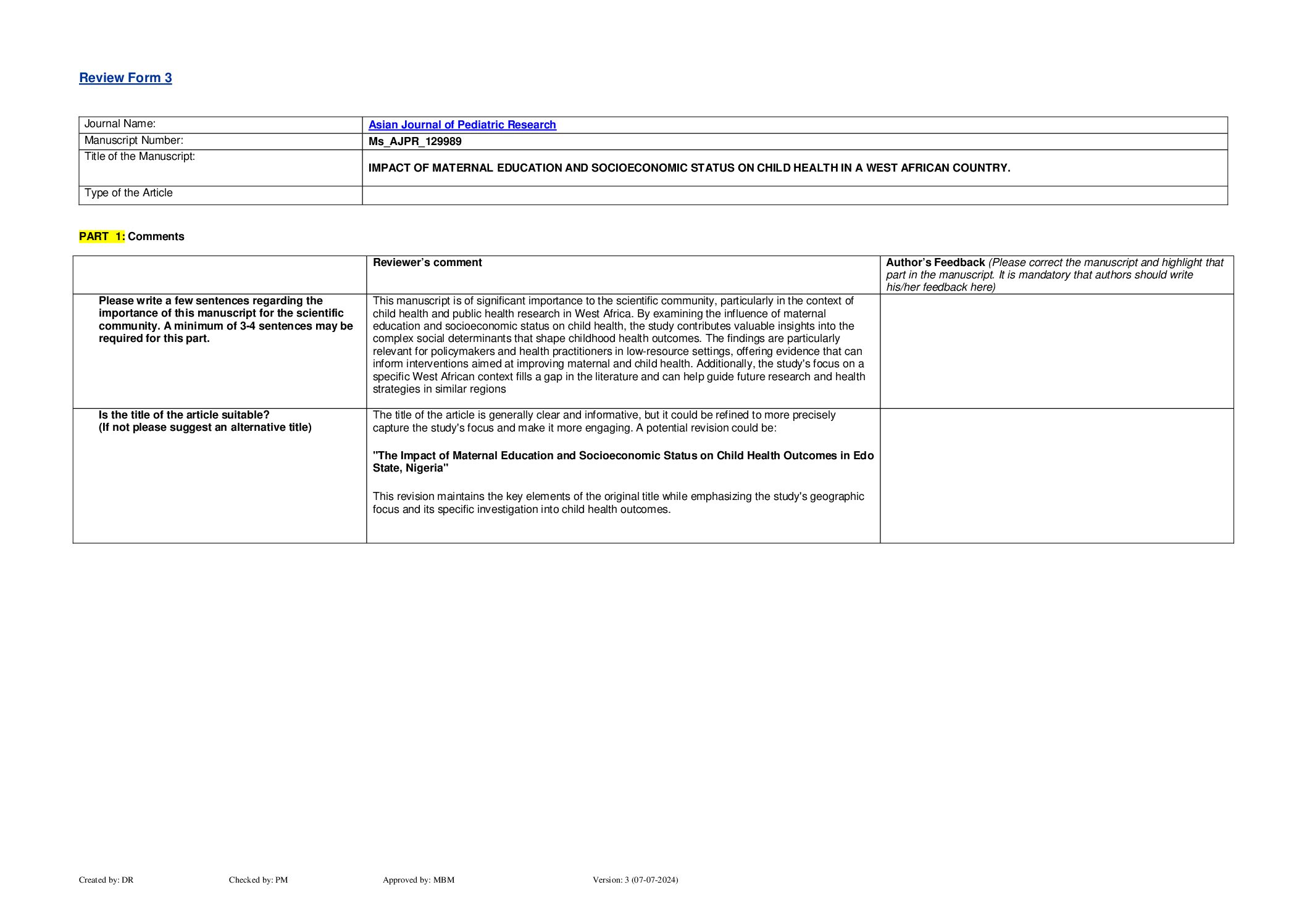 Review Form 3

| Journal Name: | Asian Journal of Pediatric Research |
|---|---|
| Manuscript Number: | Ms_AJPR_129989 |
| Title of the Manuscript: | IMPACT OF MATERNAL EDUCATION AND SOCIOECONOMIC STATUS ON CHILD HEALTH IN A WEST AFRICAN COUNTRY. |
| Type of the Article | |

PART 1: Comments

| | Reviewer's comment | Author's Feedback (Please correct the manuscript and highlight that part in the manuscript. It is mandatory that authors should write his/her feedback here) |
|---|---|---|
| Please write a few sentences regarding the importance of this manuscript for the scientific community. A minimum of 3-4 sentences may be required for this part. | This manuscript is of significant importance to the scientific community, particularly in the context of child health and public health research in West Africa. By examining the influence of maternal education and socioeconomic status on child health, the study contributes valuable insights into the complex social determinants that shape childhood health outcomes. The findings are particularly relevant for policymakers and health practitioners in low-resource settings, offering evidence that can inform interventions aimed at improving maternal and child health. Additionally, the study's focus on a specific West African context fills a gap in the literature and can help guide future research and health strategies in similar regions | |
| Is the title of the article suitable? (If not please suggest an alternative title) | The title of the article is generally clear and informative, but it could be refined to more precisely capture the study's focus and make it more engaging. A potential revision could be: "The Impact of Maternal Education and Socioeconomic Status on Child Health Outcomes in Edo State, Nigeria" This revision maintains the key elements of the original title while emphasizing the study's geographic focus and its specific investigation into child health outcomes. | |

Created by: DR Checked by: PM Approved by: MBM Version: 3 (07-07-2024)